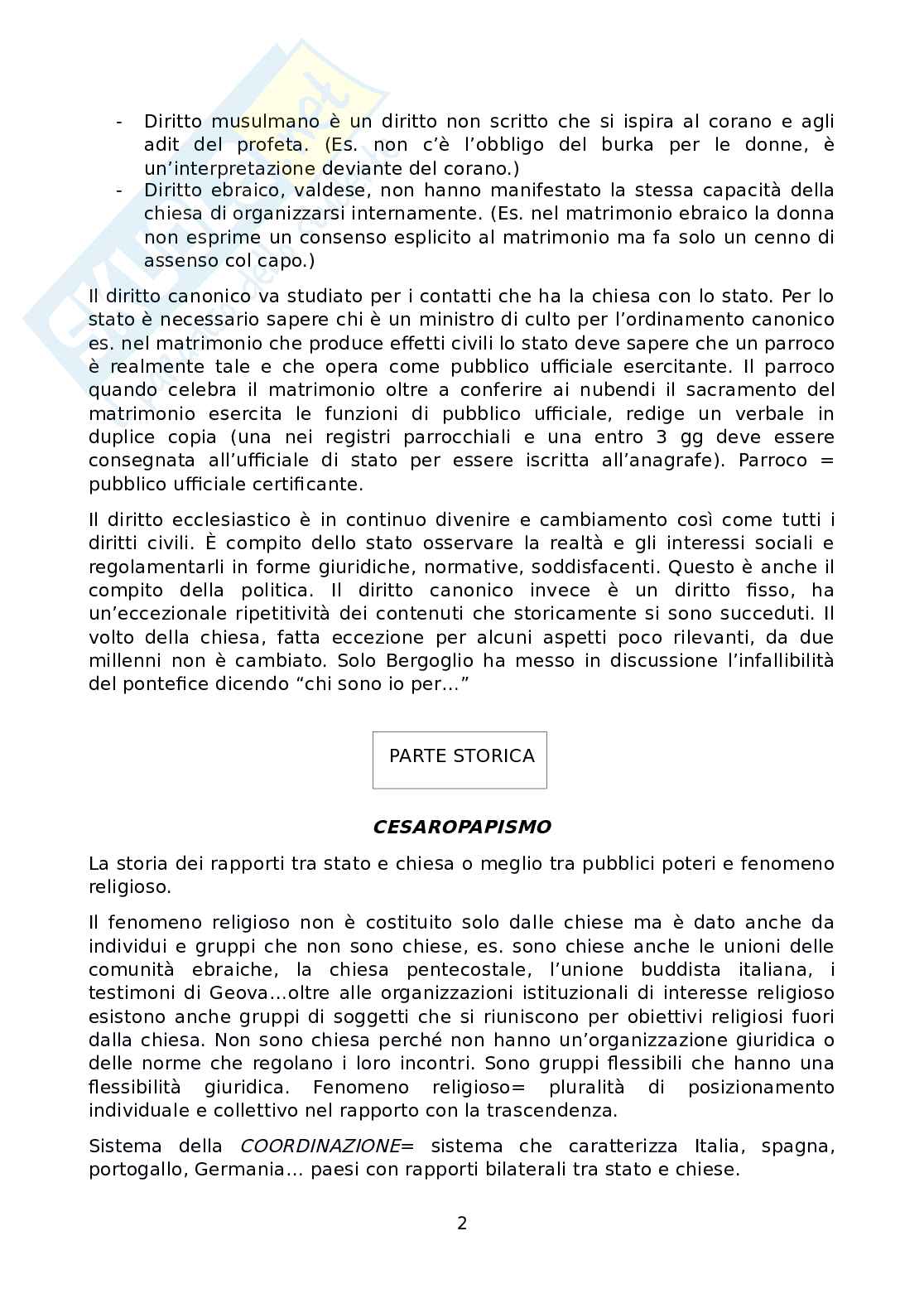 - Diritto musulmano è un diritto non scritto che si ispira al corano e agli adit del profeta. (Es. non c'è l'obbligo del burka per le donne, è un'interpretazione deviante del corano.)
- Diritto ebraico, valdese, non hanno manifestato la stessa capacità della chiesa di organizzarsi internamente. (Es. nel matrimonio ebraico la donna non esprime un consenso esplicito al matrimonio ma fa solo un cenno di assenso col capo.)

Il diritto canonico va studiato per i contatti che ha la chiesa con lo stato. Per lo stato è necessario sapere chi è un ministro di culto per l'ordinamento canonico es. nel matrimonio che produce effetti civili lo stato deve sapere che un parroco è realmente tale e che opera come pubblico ufficiale esercitante. Il parroco quando celebra il matrimonio oltre a conferire ai nubendi il sacramento del matrimonio esercita le funzioni di pubblico ufficiale, redige un verbale in duplice copia (una nei registri parrocchiali e una entro 3 gg deve essere consegnata all'ufficiale di stato per essere iscritta all'anagrafe). Parroco = pubblico ufficiale certificante.

Il diritto ecclesiastico è in continuo divenire e cambiamento così come tutti i diritti civili. È compito dello stato osservare la realtà e gli interessi sociali e regolamentarli in forme giuridiche, normative, soddisfacenti. Questo è anche il compito della politica. Il diritto canonico invece è un diritto fisso, ha un'eccezionale ripetitività dei contenuti che storicamente si sono succeduti. Il volto della chiesa, fatta eccezione per alcuni aspetti poco rilevanti, da due millenni non è cambiato. Solo Bergoglio ha messo in discussione l'infallibilità del pontefice dicendo "chi sono io per..."

PARTE STORICA

CESAROPAPISMO

La storia dei rapporti tra stato e chiesa o meglio tra pubblici poteri e fenomeno religioso.

Il fenomeno religioso non è costituito solo dalle chiese ma è dato anche da individui e gruppi che non sono chiese, es. sono chiese anche le unioni delle comunità ebraiche, la chiesa pentecostale, l'unione buddista italiana, i testimoni di Geova...oltre alle organizzazioni istituzionali di interesse religioso esistono anche gruppi di soggetti che si riuniscono per obiettivi religiosi fuori dalla chiesa. Non sono chiesa perché non hanno un'organizzazione giuridica o delle norme che regolano i loro incontri. Sono gruppi flessibili che hanno una flessibilità giuridica. Fenomeno religioso= pluralità di posizionamento individuale e collettivo nel rapporto con la trascendenza.

Sistema della COORDINAZIONE= sistema che caratterizza Italia, spagna, portogallo, Germania... paesi con rapporti bilaterali tra stato e chiese.

2